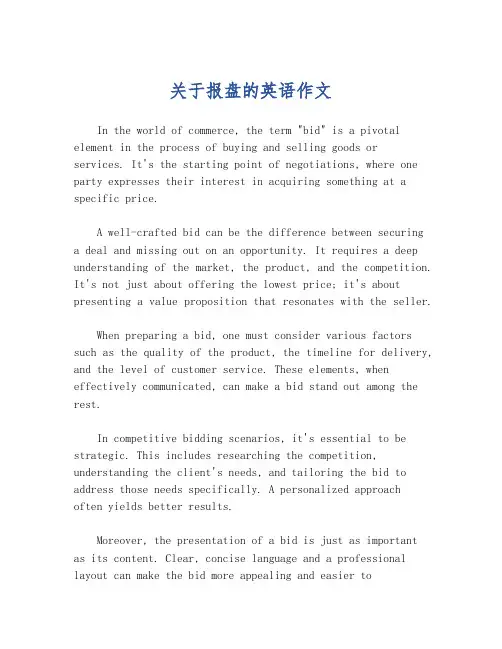 关于报盘的英语作文

In the world of commerce, the term "bid" is a pivotal element in the process of buying and selling goods or services. It's the starting point of negotiations, where one party expresses their interest in acquiring something at a specific price.

A well-crafted bid can be the difference between securing a deal and missing out on an opportunity. It requires a deep understanding of the market, the product, and the competition. It's not just about offering the lowest price; it's about presenting a value proposition that resonates with the seller.

When preparing a bid, one must consider various factors such as the quality of the product, the timeline for delivery, and the level of customer service. These elements, when effectively communicated, can make a bid stand out among the rest.

In competitive bidding scenarios, it's essential to be strategic. This includes researching the competition, understanding the client's needs, and tailoring the bid to address those needs specifically. A personalized approach often yields better results.

Moreover, the presentation of a bid is just as important as its content. Clear, concise language and a professional layout can make the bid more appealing and easier to